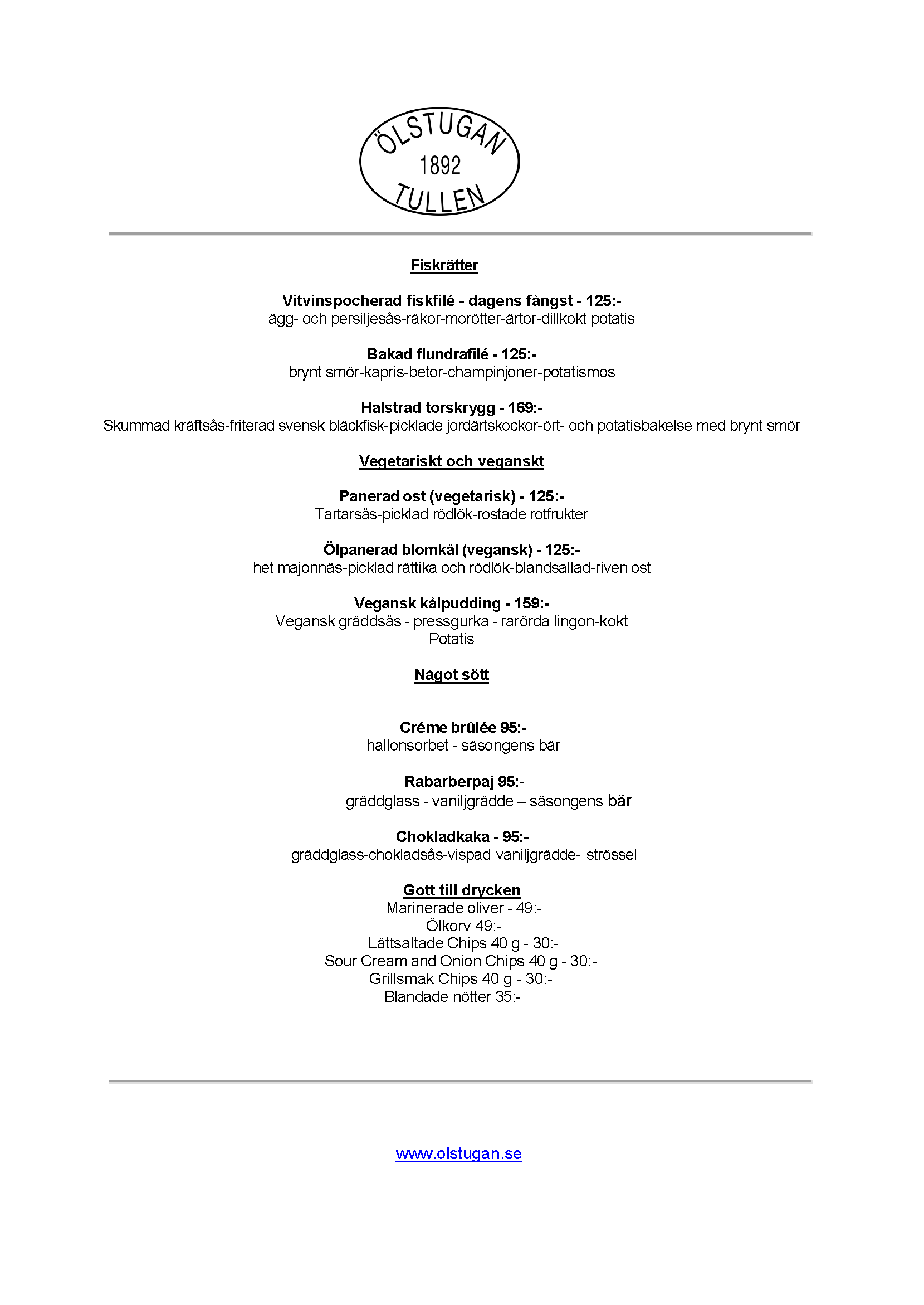 ÖLSTUGAN
1892
TULLEN

Fiskrätter

Vitvinspocherad fiskfilé - dagens fångst - 125:-
ägg- och persiljesås-räkor-morötter-ärtor-dillkokt potatis

Bakad flundrafilé - 125:-
brynt smör-kapris-betor-champinjoner-potatismos

Halstrad torskrygg - 169:-
Skummad kräftsås-friterad svensk bläckfisk-picklade jordärtskockor-ört- och potatisbakelse med brynt smör

Vegetariskt och veganskt

Panerad ost (vegetarisk) - 125:-
Tartarsås-picklad rödlök-rostade rotfrukter

Ölpanerad blomkål (vegansk) - 125:-
het majonnäs-picklad rättika och rödlök-blandsallad-riven ost

Vegansk kålpudding - 159:-
Vegansk gräddsås - pressgurka - rårörda lingon-kokt Potatis

Något sött

Créme brûlée 95:-
hallonsorbet - säsongens bär

Rabarberpaj 95:-
gräddglass - vaniljgrädde – säsongens bär

Chokladkaka - 95:-
gräddglass-chokladsås-vispad vaniljgrädde- strössel

Gott till drycken
Marinerade oliver - 49:-
Ölkorv 49:-
Lättsaltade Chips 40 g - 30:-
Sour Cream and Onion Chips 40 g - 30:-
Grillsmak Chips 40 g - 30:-
Blandade nötter 35:-

www.olstugan.se